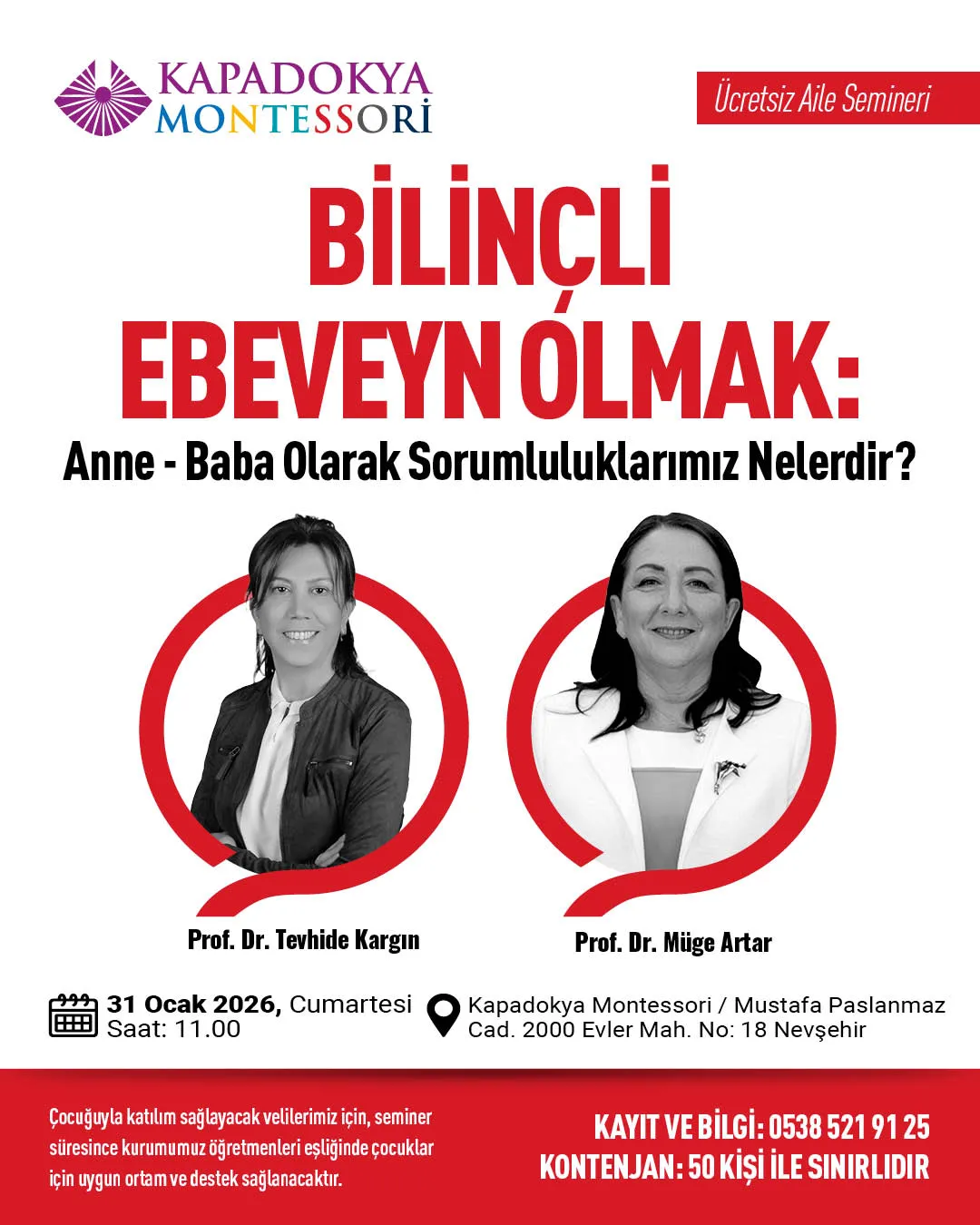 KAPADOKYA MONTESSORİ

Ücretsiz Aile Semineri

BİLİNÇLİ EBEVEYN OLMAK:

Anne - Baba Olarak Sorumluluklarımız Nelerdir?

Prof. Dr. Tevhide Kargın

Prof. Dr. Müge Artar

31 Ocak 2026, Cumartesi
Saat: 11.00

Kapadokya Montessori / Mustafa Paslanmaz Cad. 2000 Evler Mah. No: 18 Nevşehir

Çocuğuyla katılım sağlayacak velilerimiz için, seminer süresince kurumumuz öğretmenleri eşliğinde çocuklar için uygun ortam ve destek sağlanacaktır.

KAYIT VE BİLGİ: 0538 521 91 25
KONTENJAN: 50 KİŞİ İLE SINIRLIDIR